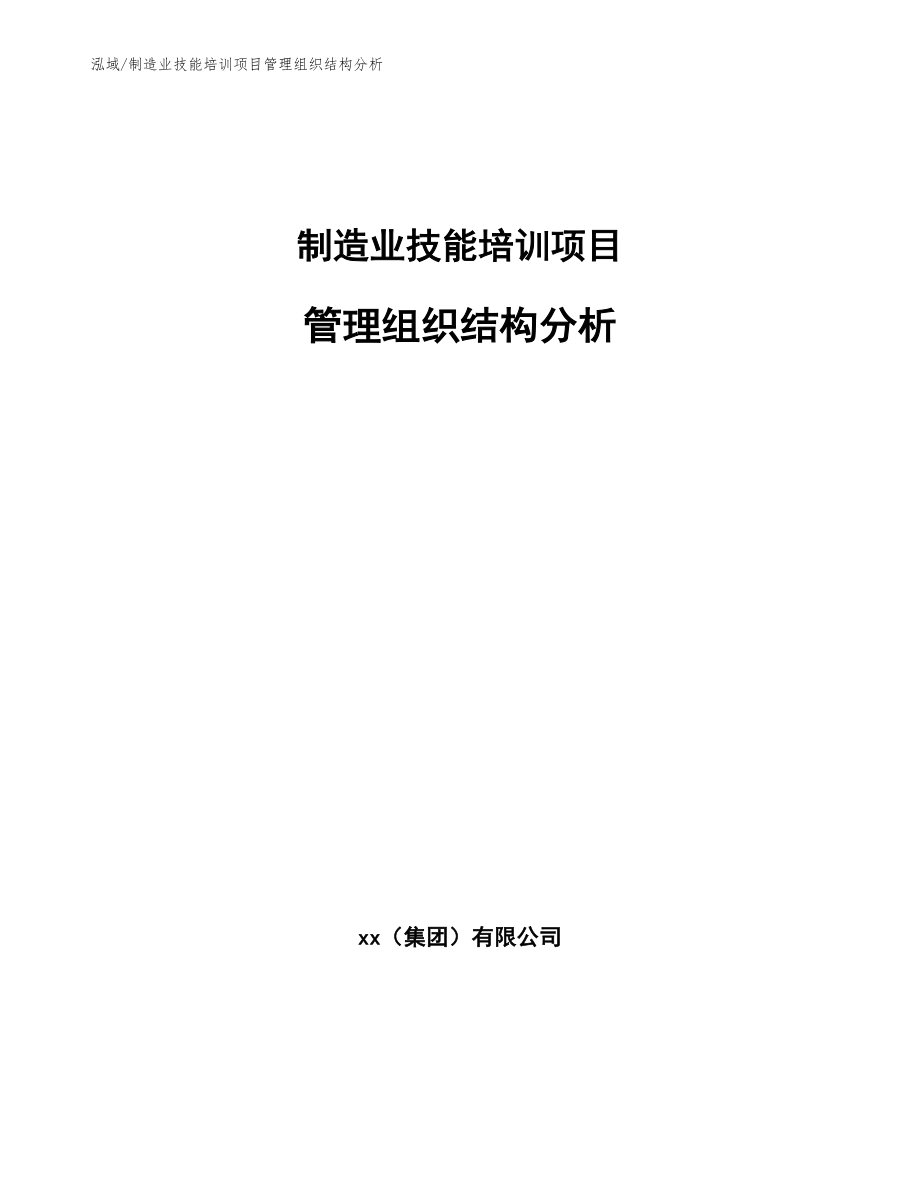 泓域/制造业技能培训项目管理组织结构分析

制造业技能培训项目

管理组织结构分析

xx（集团）有限公司